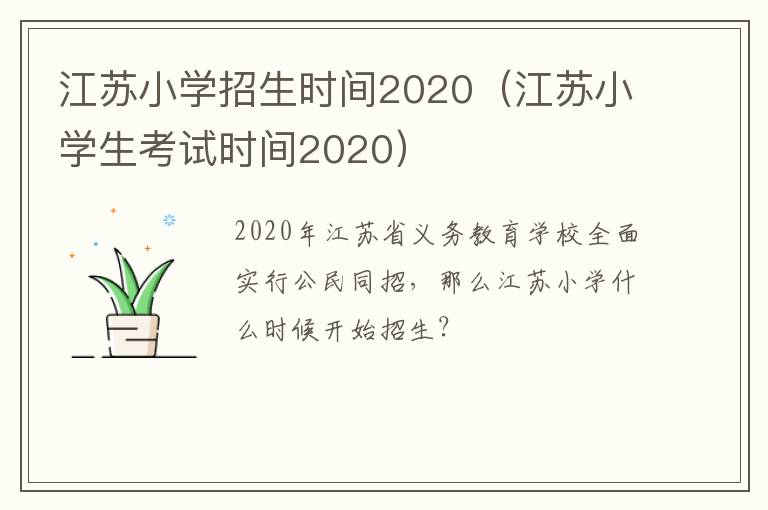 江苏小学招生时间2020（江苏小学生考试时间2020）

2020年江苏省义务教育学校全面实行公民同招，那么江苏小学什么时候开始招生？